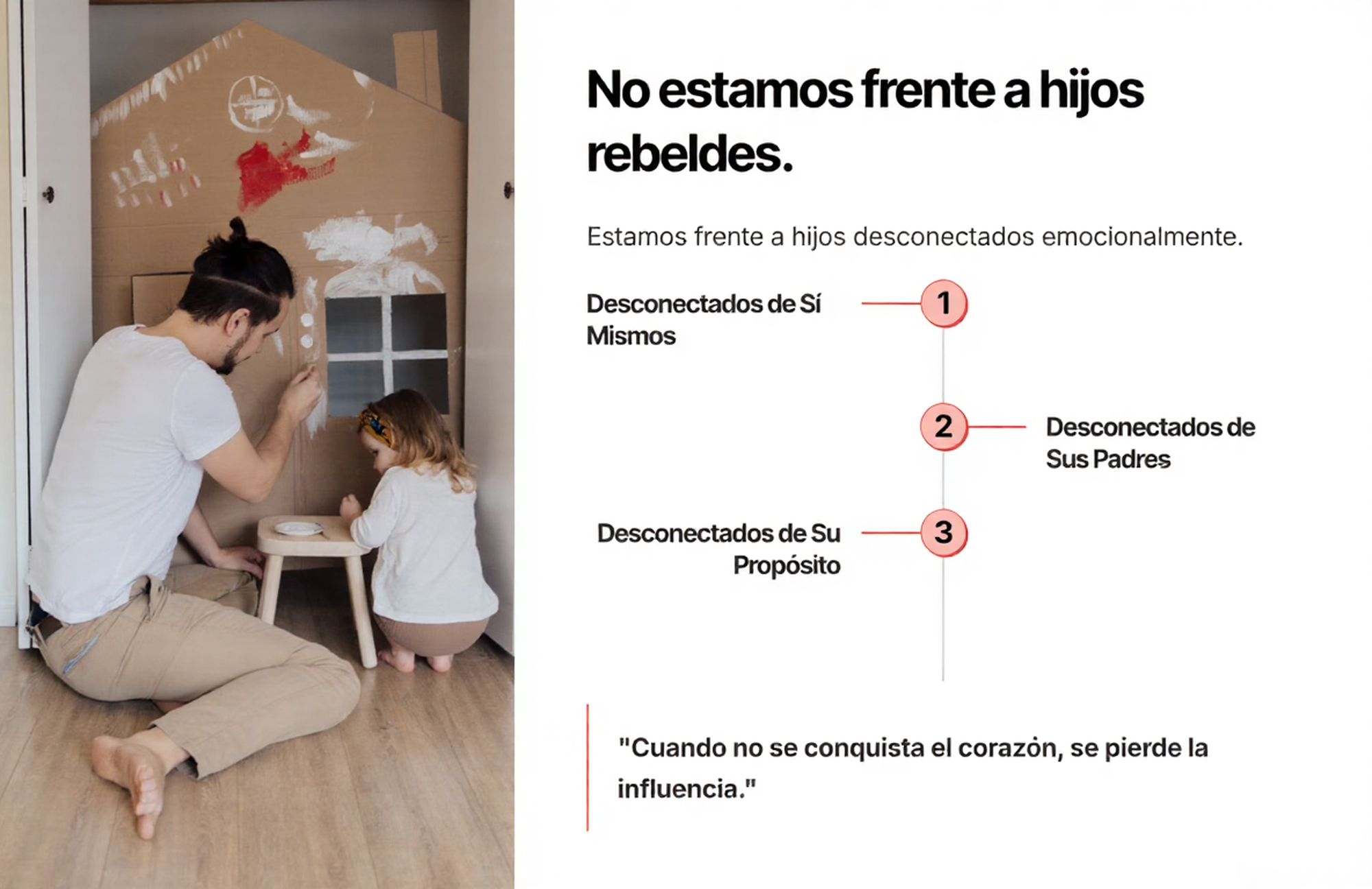 No estamos frente a hijos rebeldes.

Estamos frente a hijos desconectados emocionalmente.

Desconectados de Sí Mismos

1

2

Desconectados de Sus Padres

Desconectados de Su Propósito

3

"Cuando no se conquista el corazón, se pierde la influencia."